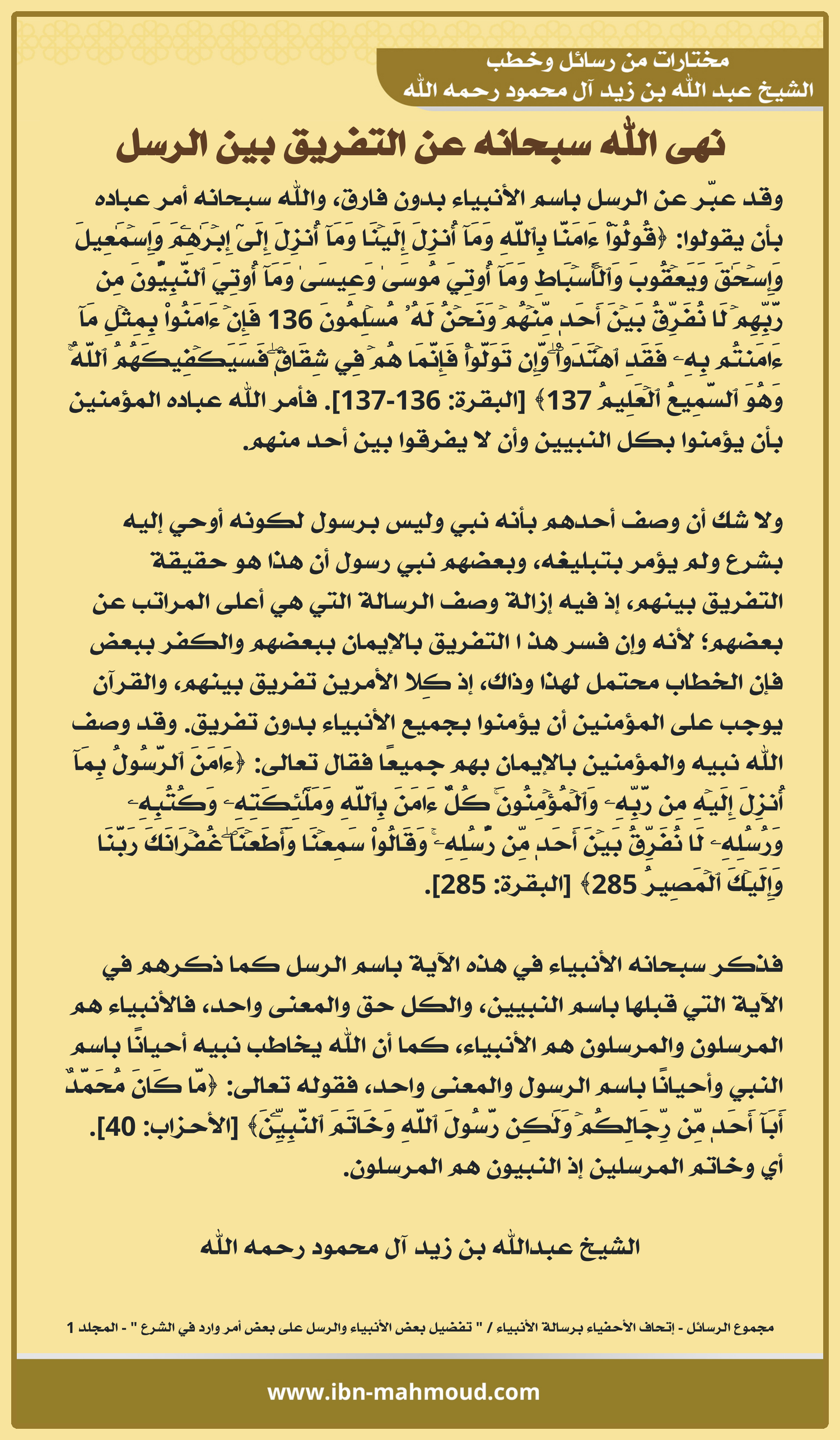 مختارات من رسائل وخطب
الشيخ عبد الله بن زيد آل محمود رحمه الله

نهى الله سبحانه عن التفريق بين الرسل

وقد عبّر عن الرسل باسم الأنبياء بدون فارق، والله سبحانه أمر عباده بأن يقولوا: ﴿قُولُوٓاْ ءَامَنَّا بِٱللَّهِ وَمَآ أُنزِلَ إِلَيۡنَا وَمَآ أُنزِلَ إِلَىٰٓ إِبۡرَٰهِـۧمَ وَإِسۡمَٰعِيلَ وَإِسۡحَٰقَ وَيَعۡقُوبَ وَٱلۡأَسۡبَاطِ وَمَآ أُوتِيَ مُوسَىٰ وَعِيسَىٰ وَمَآ أُوتِيَ ٱلنَّبِيُّونَ مِن رَّبِّهِمۡ لَا نُفَرِّقُ بَيۡنَ أَحَدٖ مِّنۡهُمۡ وَنَحۡنُ لَهُۥ مُسۡلِمُونَ 136 فَإِنۡ ءَامَنُواْ بِمِثۡلِ مَآ ءَامَنتُم بِهِۦ فَقَدِ ٱهۡتَدَواْۖ وَّإِن تَوَلَّوۡاْ فَإِنَّمَا هُمۡ فِي شِقَاقٖۖ فَسَيَكۡفِيكَهُمُ ٱللَّهُۚ وَهُوَ ٱلسَّمِيعُ ٱلۡعَلِيمُ 137﴾ [البقرة: 136-137]. فأمر الله عباده المؤمنين بأن يؤمنوا بكل النبيين وأن لا يفرقوا بين أحد منهم.

ولا شك أن وصف أحدهم بأنه نبي وليس برسول لكونه أوحي إليه بشرع ولم يؤمر بتبليغه، وبعضهم نبي رسول أن هذا هو حقيقة التفريق بينهم، إذ فيه إزالة وصف الرسالة التي هي أعلى المراتب عن بعضهم؛ لأنه وإن فسر هذ ا التفريق بالإيمان ببعضهم والكفر ببعض فإن الخطاب محتمل لهذا وذاك، إذ كِلا الأمرين تفريق بينهم، والقرآن يوجب على المؤمنين أن يؤمنوا بجميع الأنبياء بدون تفريق. وقد وصف الله نبيه والمؤمنين بالإيمان بهم جميعًا فقال تعالى: ﴿ءَامَنَ ٱلرَّسُولُ بِمَآ أُنزِلَ إِلَيۡهِ مِن رَّبِّهِۦ وَٱلۡمُؤۡمِنُونَۚ كُلٌّ ءَامَنَ بِٱللَّهِ وَمَلَٰٓئِكَتِهِۦ وَكُتُبِهِۦ وَرُسُلِهِۦ لَا نُفَرِّقُ بَيۡنَ أَحَدٖ مِّن رُّسُلِهِۦۚ وَقَالُواْ سَمِعۡنَا وَأَطَعۡنَاۖ غُفۡرَانَكَ رَبَّنَا وَإِلَيۡكَ ٱلۡمَصِيرُ 285﴾ [البقرة: 285].

فذكر سبحانه الأنبياء في هذه الآية باسم الرسل كما ذكرهم في الآية التي قبلها باسم النبيين، والكل حق والمعنى واحد، فالأنبياء هم المرسلون والمرسلون هم الأنبياء، كما أن الله يخاطب نبيه أحيانًا باسم النبي وأحيانًا باسم الرسول والمعنى واحد، فقوله تعالى: ﴿مَّا كَانَ مُحَمَّدٌ أَبَآ أَحَدٖ مِّن رِّجَالِكُمۡ وَلَٰكِن رَّسُولَ ٱللَّهِ وَخَاتَمَ ٱلنَّبِيِّـۧنَ﴾ [الأحزاب: 40]. أي وخاتم المرسلين إذ النبيون هم المرسلون.

الشيخ عبدالله بن زيد آل محمود رحمه الله

مجموع الرسائل - إتحاف الأحفياء برسالة الأنبياء / " تفضيل بعض الأنبياء والرسل على بعض أمر وارد في الشرع " - المجلد 1

www.ibn-mahmoud.com